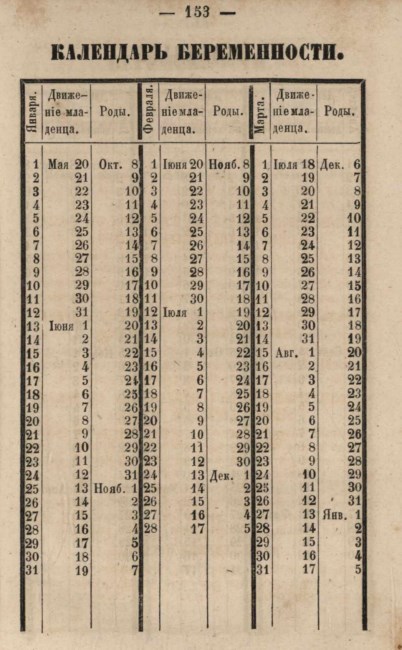 — 153 —

КАЛЕНДАРЬ БЕРЕМЕННОСТИ.

| Января. | Движеніе младенца. | Роды. | Февраля. | Движеніе младенца. | Роды. | Марта. | Движеніе младенца. | Роды. |
|---|---|---|---|---|---|---|---|---|
| 1 | Мая 20 | Окт. 8 | 1 | Іюня 20 | Нояб. 8 | 1 | Іюля 18 | Дек. 6 |
| 2 | 21 | 9 | 2 | 21 | 9 | 2 | 19 | 7 |
| 3 | 22 | 10 | 3 | 22 | 10 | 3 | 20 | 8 |
| 4 | 23 | 11 | 4 | 23 | 11 | 4 | 21 | 9 |
| 5 | 24 | 12 | 5 | 24 | 12 | 5 | 22 | 10 |
| 6 | 25 | 13 | 6 | 25 | 13 | 6 | 23 | 11 |
| 7 | 26 | 14 | 7 | 26 | 14 | 7 | 24 | 12 |
| 8 | 27 | 15 | 8 | 27 | 15 | 8 | 25 | 13 |
| 9 | 28 | 16 | 9 | 28 | 16 | 9 | 26 | 14 |
| 10 | 29 | 17 | 10 | 29 | 17 | 10 | 27 | 15 |
| 11 | 30 | 18 | 11 | 30 | 18 | 11 | 28 | 16 |
| 12 | 31 | 19 | 12 | Іюля 1 | 19 | 12 | 29 | 17 |
| 13 | Іюня 1 | 20 | 13 | 2 | 20 | 13 | 30 | 18 |
| 14 | 2 | 21 | 14 | 3 | 21 | 14 | 31 | 19 |
| 15 | 3 | 22 | 15 | 4 | 22 | 15 | Авг. 1 | 20 |
| 16 | 4 | 23 | 16 | 5 | 23 | 16 | 2 | 21 |
| 17 | 5 | 24 | 17 | 6 | 24 | 17 | 3 | 22 |
| 18 | 6 | 25 | 18 | 7 | 25 | 18 | 4 | 23 |
| 19 | 7 | 26 | 19 | 8 | 26 | 19 | 5 | 24 |
| 20 | 8 | 27 | 20 | 9 | 27 | 20 | 6 | 25 |
| 21 | 9 | 28 | 21 | 10 | 28 | 21 | 7 | 26 |
| 22 | 10 | 29 | 22 | 11 | 29 | 22 | 8 | 27 |
| 23 | 11 | 30 | 23 | 12 | 30 | 23 | 9 | 28 |
| 24 | 12 | 31 | 24 | 13 | Дек. 1 | 24 | 10 | 29 |
| 25 | 13 | Нояб. 1 | 25 | 14 | 2 | 25 | 11 | 30 |
| 26 | 14 | 2 | 26 | 15 | 3 | 26 | 12 | 31 |
| 27 | 15 | 3 | 27 | 16 | 4 | 27 | 13 | Янв. 1 |
| 28 | 16 | 4 | 28 | 17 | 5 | 28 | 14 | 2 |
| 29 | 17 | 5 | | | | 29 | 15 | 3 |
| 30 | 18 | 6 | | | | 30 | 16 | 4 |
| 31 | 19 | 7 | | | | 31 | 17 | 5 |